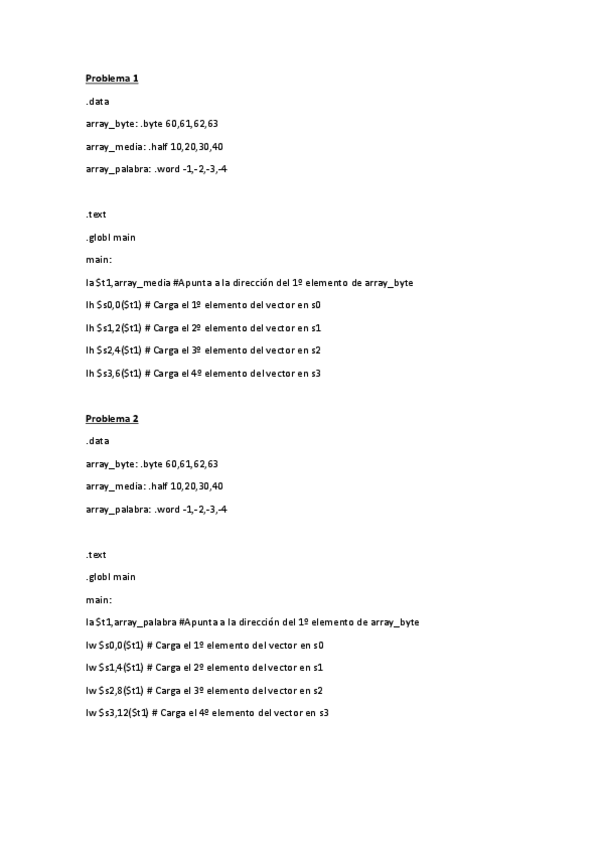 Problema 1

.data

array_byte: .byte 60,61,62,63

array_media: .half 10,20,30,40

array_palabra: .word -1,-2,-3,-4

.text

.globl main

main:

la $t1,array_media #Apunta a la dirección del 1º elemento de array_byte

lh $s0,0($t1) # Carga el 1º elemento del vector en s0

lh $s1,2($t1) # Carga el 2º elemento del vector en s1

lh $s2,4($t1) # Carga el 3º elemento del vector en s2

lh $s3,6($t1) # Carga el 4º elemento del vector en s3

Problema 2

.data

array_byte: .byte 60,61,62,63

array_media: .half 10,20,30,40

array_palabra: .word -1,-2,-3,-4

.text

.globl main

main:

la $t1,array_palabra #Apunta a la dirección del 1º elemento de array_byte

lw $s0,0($t1) # Carga el 1º elemento del vector en s0

lw $s1,4($t1) # Carga el 2º elemento del vector en s1

lw $s2,8($t1) # Carga el 3º elemento del vector en s2

lw $s3,12($t1) # Carga el 4º elemento del vector en s3